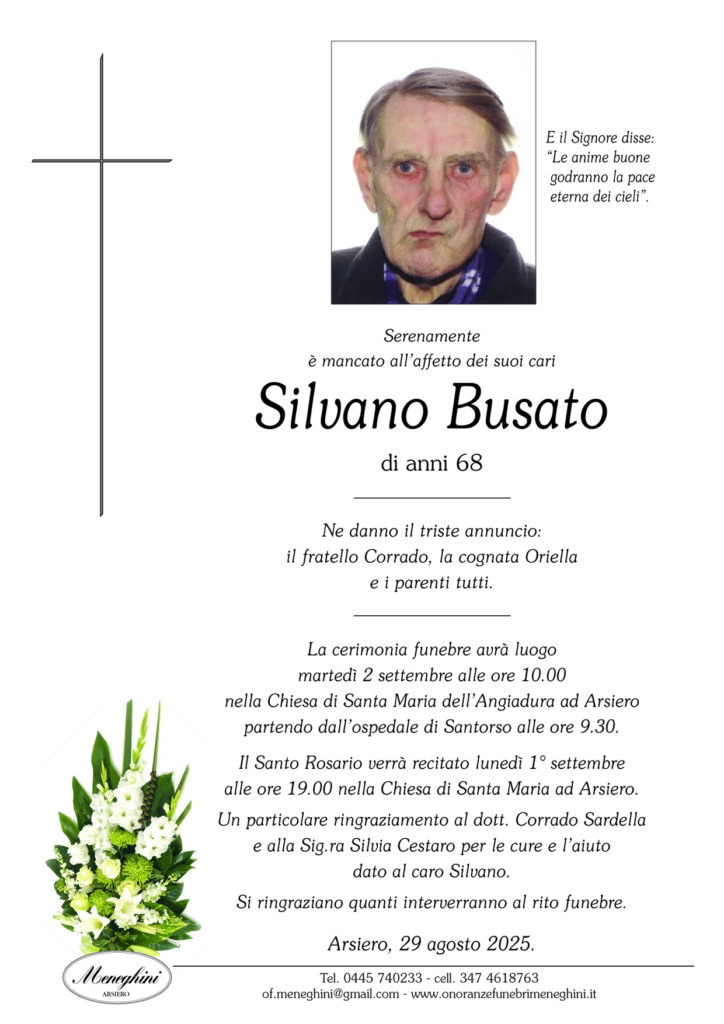 E il Signore disse:
"Le anime buone godranno la pace eterna dei cieli".

Serenamente
è mancato all'affetto dei suoi cari

Silvano Busato

di anni 68

Ne danno il triste annuncio:
il fratello Corrado, la cognata Oriella
e i parenti tutti.

La cerimonia funebre avrà luogo
martedì 2 settembre alle ore 10.00
nella Chiesa di Santa Maria dell'Angiadura ad Arsiero
partendo dall'ospedale di Santorso alle ore 9.30.

Il Santo Rosario verrà recitato lunedì 1° settembre
alle ore 19.00 nella Chiesa di Santa Maria ad Arsiero.

Un particolare ringraziamento al dott. Corrado Sardella
e alla Sig.ra Silvia Cestaro per le cure e l'aiuto
dato al caro Silvano.

Si ringraziano quanti interverranno al rito funebre.

Arsiero, 29 agosto 2025.

Meneghini
ARSIERO

Tel. 0445 740233 - cell. 347 4618763
of.meneghini@gmail.com - www.onoranzefunebrimeneghini.it